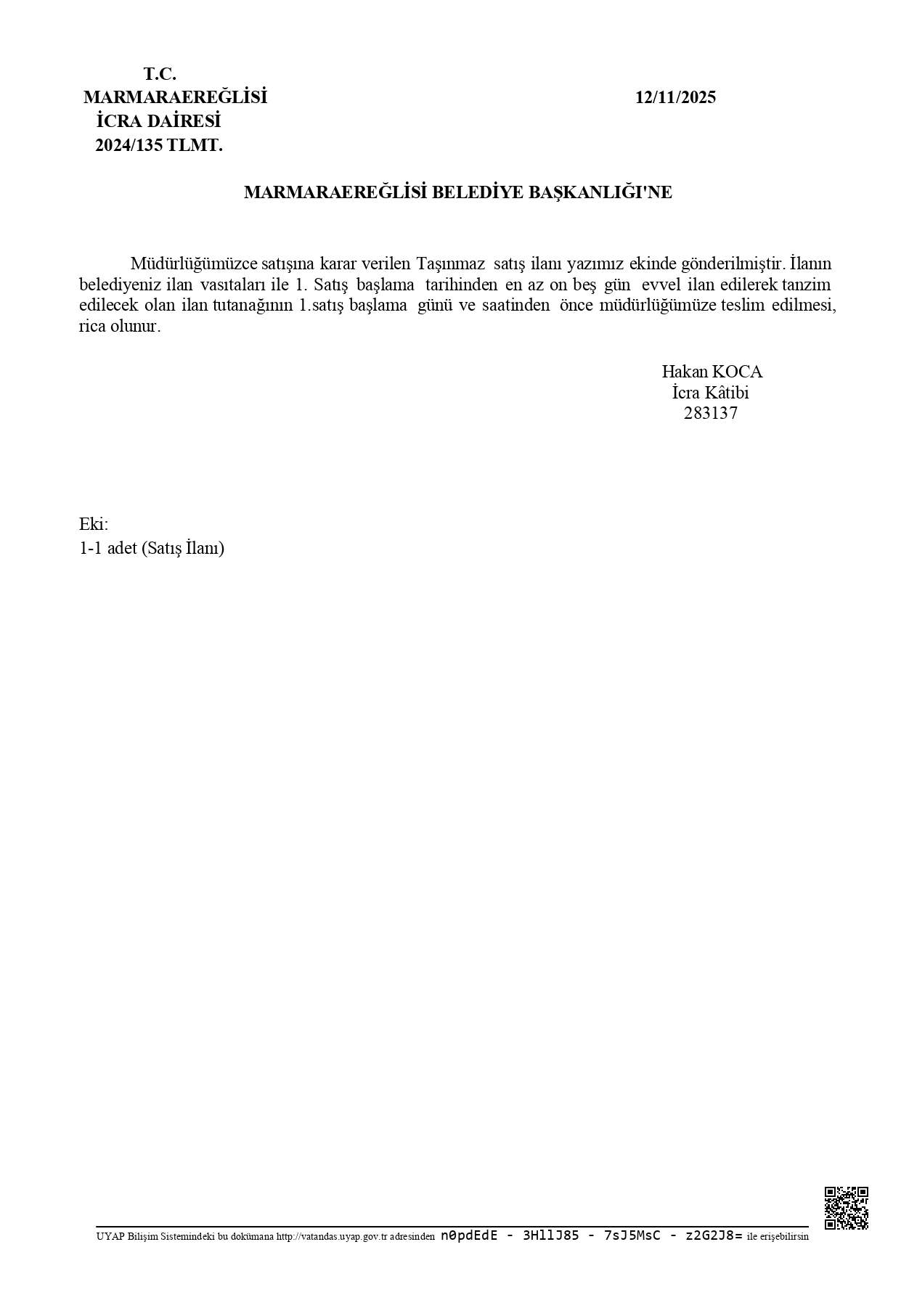 T.C.
MARMARAEREĞLİSİ
İCRA DAİRESİ
2024/135 TLMT.

12/11/2025

MARMARAEREĞLİSİ BELEDİYE BAŞKANLIĞI'NE

Müdürlüğümüzce satışına karar verilen Taşınmaz satış ilanı yazımız ekinde gönderilmiştir. İlanın belediyeniz ilan vasıtaları ile 1. Satış başlama tarihinden en az on beş gün evvel ilan edilerek tanzim edilecek olan ilan tutanağının 1.satış başlama günü ve saatinden önce müdürlüğümüze teslim edilmesi, rica olunur.

Hakan KOCA
İcra Kâtibi
283137

Eki:
1-1 adet (Satış İlanı)

UYAP Bilişim Sistemindeki bu dokümana http://vatandas.uyap.gov.tr adresinden n0pdEdE - 3HllJ85 - 7sJ5MsC - z2G2J8= ile erişebilirsin